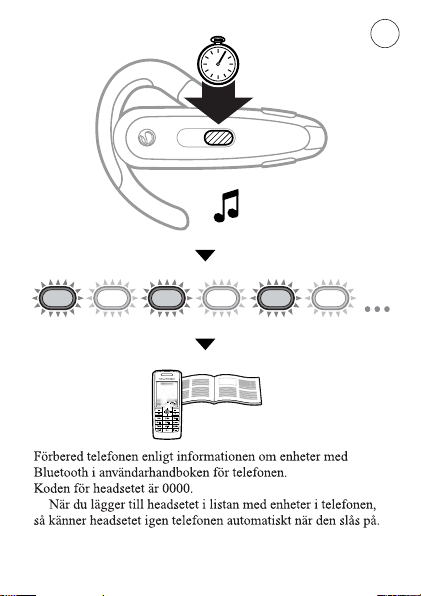 Förbered telefonen enligt informationen om enheter med Bluetooth i användarhandboken för telefonen.
Koden för headsetet är 0000.

När du lägger till headsetet i listan med enheter i telefonen, så känner headsetet igen telefonen automatiskt när den slås på.